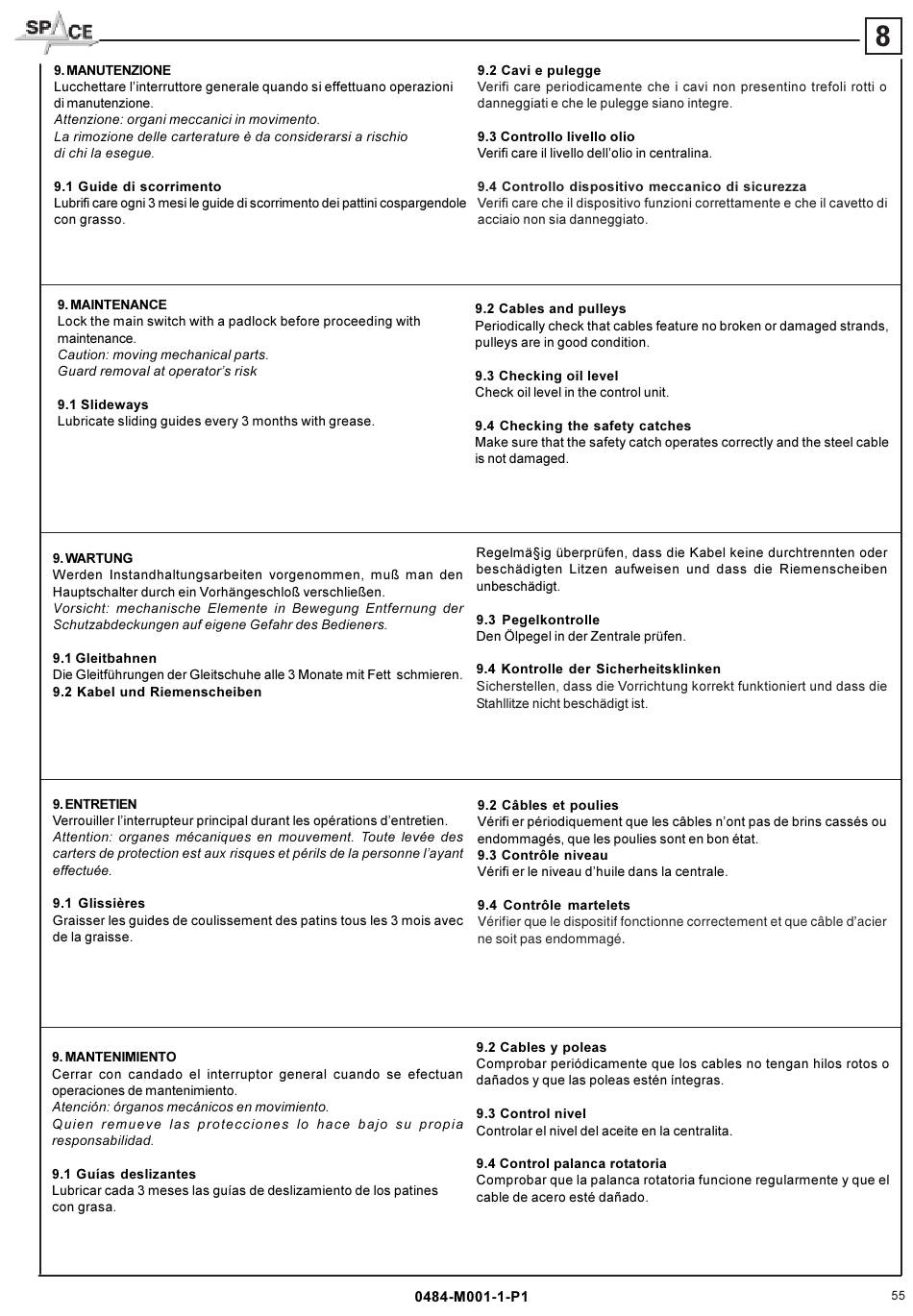 SPACE

8

9. MANUTENZIONE
Lucchettare l'interruttore generale quando si effettuano operazioni di manutenzione.
Attenzione: organi meccanici in movimento.
La rimozione delle carterature è da considerarsi a rischio di chi la esegue.

9.1 Guide di scorrimento
Lubrifi care ogni 3 mesi le guide di scorrimento dei pattini cospargendole con grasso.

9.2 Cavi e pulegge
Verifi care periodicamente che i cavi non presentino trefoli rotti o danneggiati e che le pulegge siano integre.

9.3 Controllo livello olio
Verifi care il livello dell'olio in centralina.

9.4 Controllo dispositivo meccanico di sicurezza
Verifi care che il dispositivo funzioni correttamente e che il cavetto di acciaio non sia danneggiato.

9. MAINTENANCE
Lock the main switch with a padlock before proceeding with maintenance.
Caution: moving mechanical parts.
Guard removal at operator's risk

9.1 Slideways
Lubricate sliding guides every 3 months with grease.

9.2 Cables and pulleys
Periodically check that cables feature no broken or damaged strands, pulleys are in good condition.

9.3 Checking oil level
Check oil level in the control unit.

9.4 Checking the safety catches
Make sure that the safety catch operates correctly and the steel cable is not damaged.

9. WARTUNG
Werden Instandhaltungsarbeiten vorgenommen, muß man den Hauptschalter durch ein Vorhängeschloß verschließen.
Vorsicht: mechanische Elemente in Bewegung Entfernung der Schutzabdeckungen auf eigene Gefahr des Bedieners.

9.1 Gleitbahnen
Die Gleitführungen der Gleitschuhe alle 3 Monate mit Fett schmieren.
9.2 Kabel und Riemenscheiben

Regelmä§ig überprüfen, dass die Kabel keine durchtrennten oder beschädigten Litzen aufweisen und dass die Riemenscheiben unbeschädigt.

9.3 Pegelkontrolle
Den Ölpegel in der Zentrale prüfen.

9.4 Kontrolle der Sicherheitsklinken
Sicherstellen, dass die Vorrichtung korrekt funktioniert und dass die Stahllitze nicht beschädigt ist.

9. ENTRETIEN
Verrouiller l'interrupteur principal durant les opérations d'entretien.
Attention: organes mécaniques en mouvement. Toute levée des carters de protection est aux risques et périls de la personne l'ayant effectuée.

9.1 Glissières
Graisser les guides de coulissement des patins tous les 3 mois avec de la graisse.

9.2 Câbles et poulies
Vérifi er périodiquement que les câbles n'ont pas de brins cassés ou endommagés, que les poulies sont en bon état.
9.3 Contrôle niveau
Vérifi er le niveau d'huile dans la centrale.

9.4 Contrôle martelets
Vérifier que le dispositif fonctionne correctement et que câble d'acier ne soit pas endommagé.

9. MANTENIMIENTO
Cerrar con candado el interruptor general cuando se efectuan operaciones de mantenimiento.
Atención: órganos mecánicos en movimiento.
Quien remueve las protecciones lo hace bajo su propia responsabilidad.

9.1 Guías deslizantes
Lubricar cada 3 meses las guías de deslizamiento de los patines con grasa.

9.2 Cables y poleas
Comprobar periódicamente que los cables no tengan hilos rotos o dañados y que las poleas estén íntegras.

9.3 Control nivel
Controlar el nivel del aceite en la centralita.

9.4 Control palanca rotatoria
Comprobar que la palanca rotatoria funcione regularmente y que el cable de acero esté dañado.

0484-M001-1-P1

55